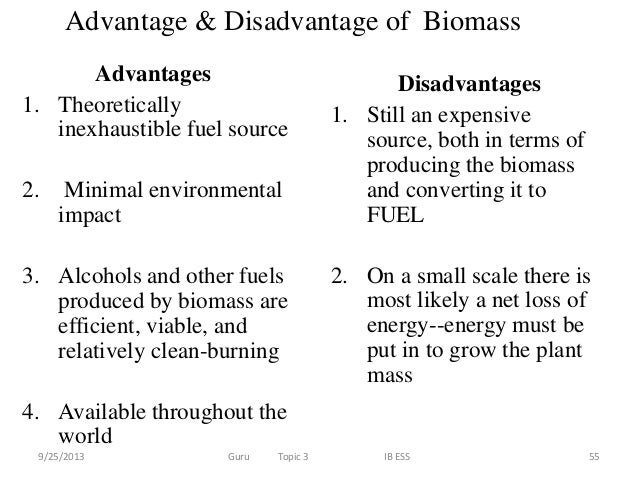 Advantage & Disadvantage of Biomass

Advantages
1. Theoretically inexhaustible fuel source

2. Minimal environmental impact

3. Alcohols and other fuels produced by biomass are efficient, viable, and relatively clean-burning

4. Available throughout the world

Disadvantages
1. Still an expensive source, both in terms of producing the biomass and converting it to FUEL

2. On a small scale there is most likely a net loss of energy--energy must be put in to grow the plant mass

9/25/2013 Guru Topic 3 IB ESS 55